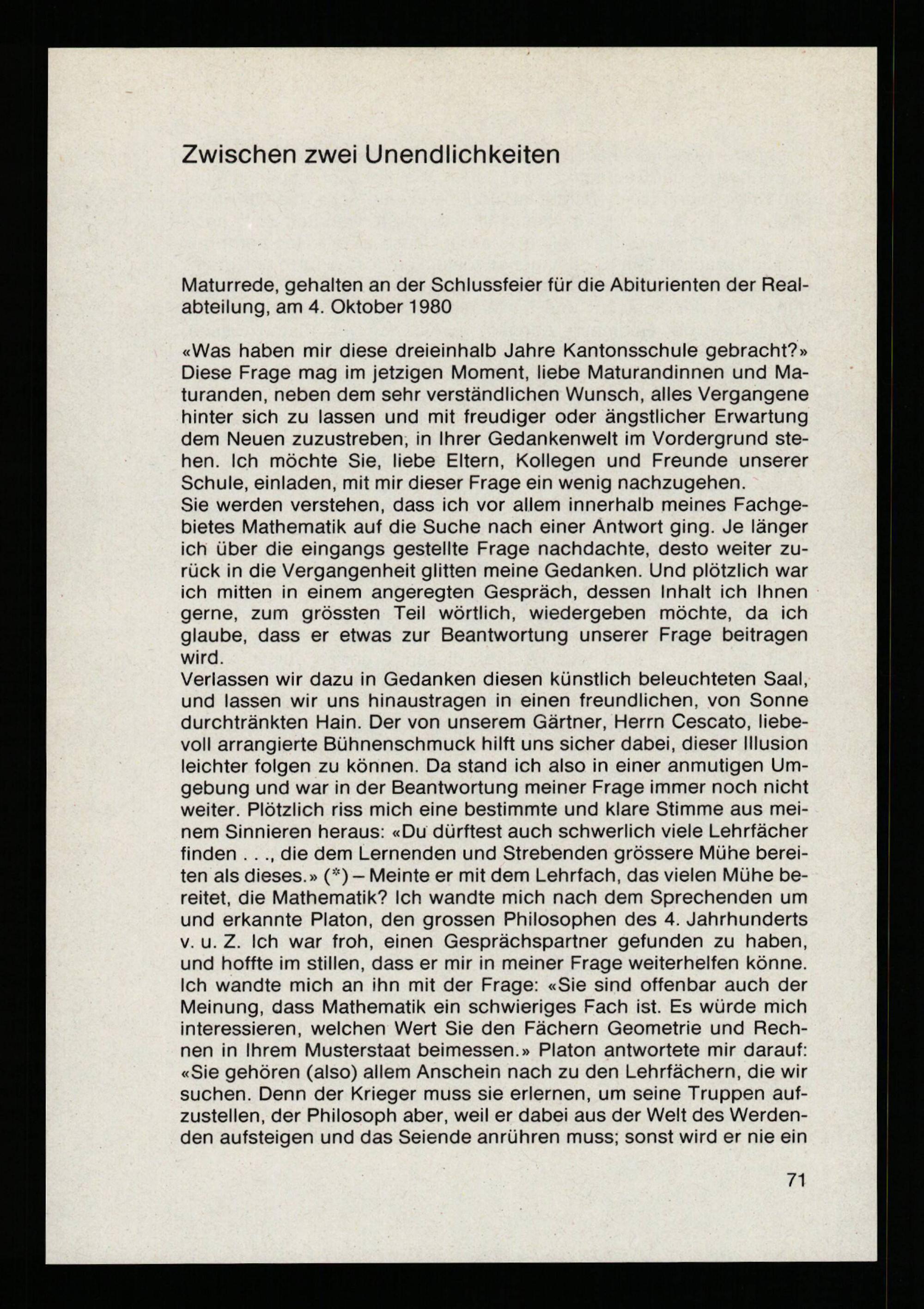 Zwischen zwei Unendlichkeiten

Maturrede, gehalten an der Schlussfeier für die Abiturienten der Realabteilung, am 4. Oktober 1980

«Was haben mir diese dreieinhalb Jahre Kantonsschule gebracht?» Diese Frage mag im jetzigen Moment, liebe Maturandinnen und Maturanden, neben dem sehr verständlichen Wunsch, alles Vergangene hinter sich zu lassen und mit freudiger oder ängstlicher Erwartung dem Neuen zuzustreben, in Ihrer Gedankenwelt im Vordergrund stehen. Ich möchte Sie, liebe Eltern, Kollegen und Freunde unserer Schule, einladen, mit mir dieser Frage ein wenig nachzugehen.
Sie werden verstehen, dass ich vor allem innerhalb meines Fachgebietes Mathematik auf die Suche nach einer Antwort ging. Je länger ich über die eingangs gestellte Frage nachdachte, desto weiter zurück in die Vergangenheit glitten meine Gedanken. Und plötzlich war ich mitten in einem angeregten Gespräch, dessen Inhalt ich Ihnen gerne, zum grössten Teil wörtlich, wiedergeben möchte, da ich glaube, dass er etwas zur Beantwortung unserer Frage beitragen wird.
Verlassen wir dazu in Gedanken diesen künstlich beleuchteten Saal, und lassen wir uns hinaustragen in einen freundlichen, von Sonne durchtränkten Hain. Der von unserem Gärtner, Herrn Cescato, liebevoll arrangierte Bühnenschmuck hilft uns sicher dabei, dieser Illusion leichter folgen zu können. Da stand ich also in einer anmutigen Umgebung und war in der Beantwortung meiner Frage immer noch nicht weiter. Plötzlich riss mich eine bestimmte und klare Stimme aus meinem Sinnieren heraus: «Du dürftest auch schwerlich viele Lehrfächer finden . . ., die dem Lernenden und Strebenden grössere Mühe bereiten als dieses.» (*) – Meinte er mit dem Lehrfach, das vielen Mühe bereitet, die Mathematik? Ich wandte mich nach dem Sprechenden um und erkannte Platon, den grossen Philosophen des 4. Jahrhunderts v. u. Z. Ich war froh, einen Gesprächspartner gefunden zu haben, und hoffte im stillen, dass er mir in meiner Frage weiterhelfen könne. Ich wandte mich an ihn mit der Frage: «Sie sind offenbar auch der Meinung, dass Mathematik ein schwieriges Fach ist. Es würde mich interessieren, welchen Wert Sie den Fächern Geometrie und Rechnen in Ihrem Musterstaat beimessen.» Platon antwortete mir darauf: «Sie gehören (also) allem Anschein nach zu den Lehrfächern, die wir suchen. Denn der Krieger muss sie erlernen, um seine Truppen aufzustellen, der Philosoph aber, weil er dabei aus der Welt des Werdenden aufsteigen und das Seiende anrühren muss; sonst wird er nie ein

71